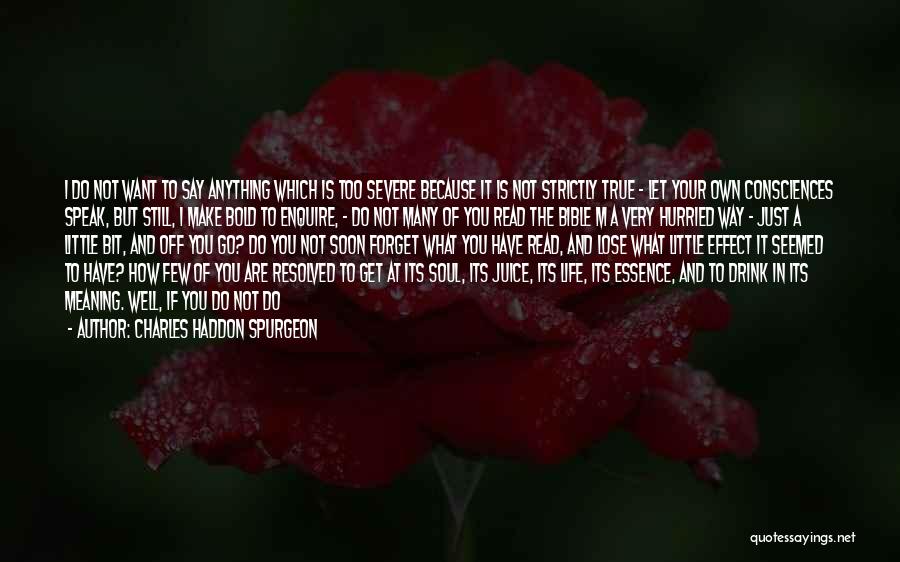 I DO NOT WANT TO SAY ANYTHING WHICH IS TOO SEVERE BECAUSE IT IS NOT STRICTLY TRUE - LET YOUR OWN CONSCIENCES SPEAK, BUT STILL, I MAKE BOLD TO ENQUIRE, - DO NOT MANY OF YOU READ THE BIBLE IN A VERY HURRIED WAY - JUST A LITTLE BIT, AND OFF YOU GO? DO YOU NOT SOON FORGET WHAT YOU HAVE READ, AND LOSE WHAT LITTLE EFFECT IT SEEMED TO HAVE? HOW FEW OF YOU ARE RESOLVED TO GET AT ITS SOUL, ITS JUICE, ITS LIFE, ITS ESSENCE, AND TO DRINK IN ITS MEANING. WELL, IF YOU DO NOT DO

- AUTHOR: CHARLES HADDON SPURGEON

quotessayings.net